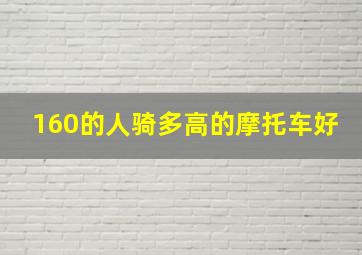 160的人骑多高的摩托车好